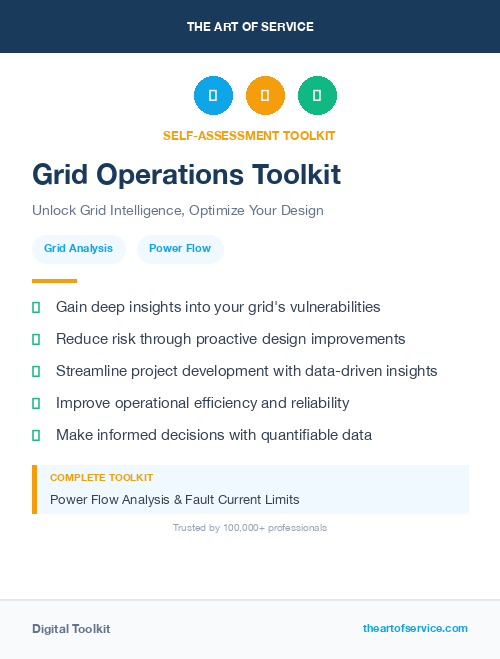 THE ART OF SERVICE

SELF-ASSESSMENT TOOLKIT

Grid Operations Toolkit

Unlock Grid Intelligence, Optimize Your Design

Grid Analysis

Power Flow

Gain deep insights into your grid's vulnerabilities

Reduce risk through proactive design improvements

Streamline project development with data-driven insights

Improve operational efficiency and reliability

Make informed decisions with quantifiable data

COMPLETE TOOLKIT

Power Flow Analysis & Fault Current Limits

Trusted by 100,000+ professionals

Digital Toolkit

theartofservice.com